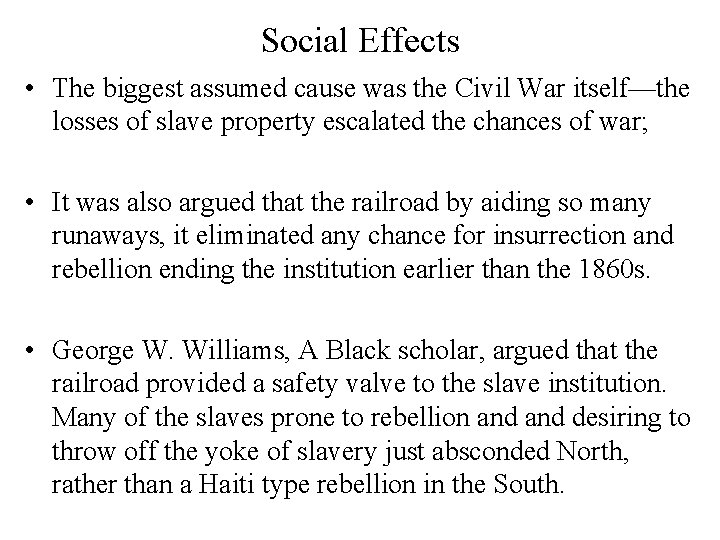 Social Effects

• The biggest assumed cause was the Civil War itself—the losses of slave property escalated the chances of war;

• It was also argued that the railroad by aiding so many runaways, it eliminated any chance for insurrection and rebellion ending the institution earlier than the 1860s.

• George W. Williams, A Black scholar, argued that the railroad provided a safety valve to the slave institution. Many of the slaves prone to rebellion and and desiring to throw off the yoke of slavery just absconded North, rather than a Haiti type rebellion in the South.